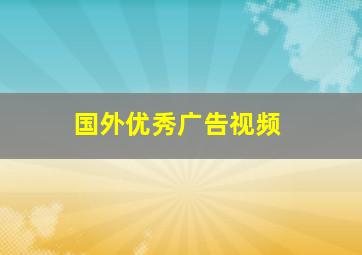 国外优秀广告视频